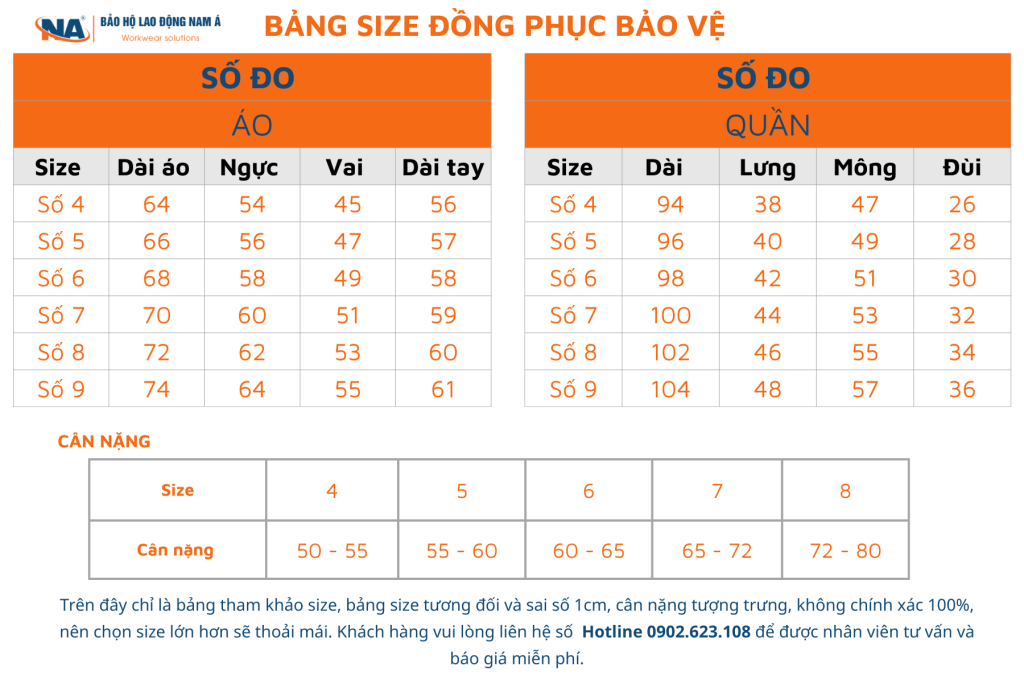 NA BẢO HỘ LAO ĐỘNG NAM Á
Workwear solutions

BẢNG SIZE ĐỒNG PHỤC BẢO VỆ

SỐ ĐO
ÁO

| Size | Dài áo | Ngực | Vai | Dài tay |
|---|---|---|---|---|
| Số 4 | 64 | 54 | 45 | 56 |
| Số 5 | 66 | 56 | 47 | 57 |
| Số 6 | 68 | 58 | 49 | 58 |
| Số 7 | 70 | 60 | 51 | 59 |
| Số 8 | 72 | 62 | 53 | 60 |
| Số 9 | 74 | 64 | 55 | 61 |

SỐ ĐO
QUẦN

| Size | Dài | Lưng | Mông | Đùi |
|---|---|---|---|---|
| Số 4 | 94 | 38 | 47 | 26 |
| Số 5 | 96 | 40 | 49 | 28 |
| Số 6 | 98 | 42 | 51 | 30 |
| Số 7 | 100 | 44 | 53 | 32 |
| Số 8 | 102 | 46 | 55 | 34 |
| Số 9 | 104 | 48 | 57 | 36 |

CÂN NẶNG

| Size | 4 | 5 | 6 | 7 | 8 |
|---|---|---|---|---|---|
| Cân nặng | 50 - 55 | 55 - 60 | 60 - 65 | 65 - 72 | 72 - 80 |

Trên đây chỉ là bảng tham khảo size, bảng size tương đối và sai số 1cm, cân nặng tượng trưng, không chính xác 100%, nên chọn size lớn hơn sẽ thoải mái. Khách hàng vui lòng liên hệ số Hotline 0902.623.108 để được nhân viên tư vấn và báo giá miễn phí.